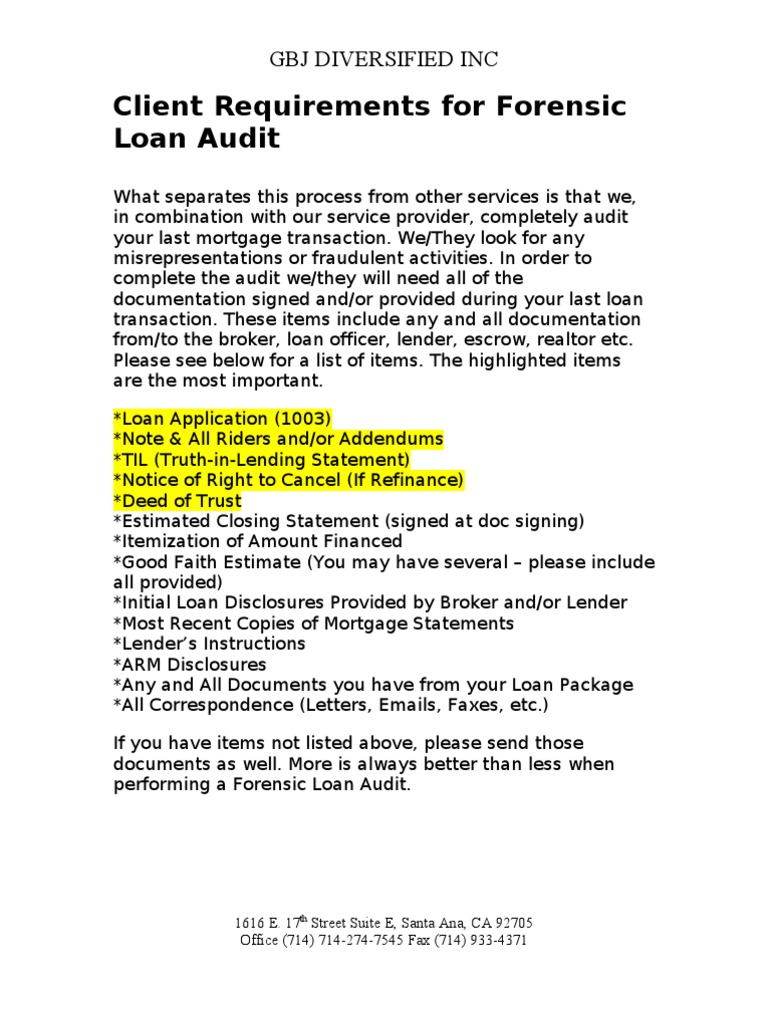 GBJ DIVERSIFIED INC

Client Requirements for Forensic Loan Audit

What separates this process from other services is that we, in combination with our service provider, completely audit your last mortgage transaction. We/They look for any misrepresentations or fraudulent activities. In order to complete the audit we/they will need all of the documentation signed and/or provided during your last loan transaction. These items include any and all documentation from/to the broker, loan officer, lender, escrow, realtor etc. Please see below for a list of items. The highlighted items are the most important.

*Loan Application (1003)
*Note & All Riders and/or Addendums
*TIL (Truth-in-Lending Statement)
*Notice of Right to Cancel (If Refinance)
*Deed of Trust
*Estimated Closing Statement (signed at doc signing)
*Itemization of Amount Financed
*Good Faith Estimate (You may have several – please include all provided)
*Initial Loan Disclosures Provided by Broker and/or Lender
*Most Recent Copies of Mortgage Statements
*Lender's Instructions
*ARM Disclosures
*Any and All Documents you have from your Loan Package
*All Correspondence (Letters, Emails, Faxes, etc.)

If you have items not listed above, please send those documents as well. More is always better than less when performing a Forensic Loan Audit.

1616 E. 17$^{th}$ Street Suite E, Santa Ana, CA 92705
Office (714) 714-274-7545 Fax (714) 933-4371